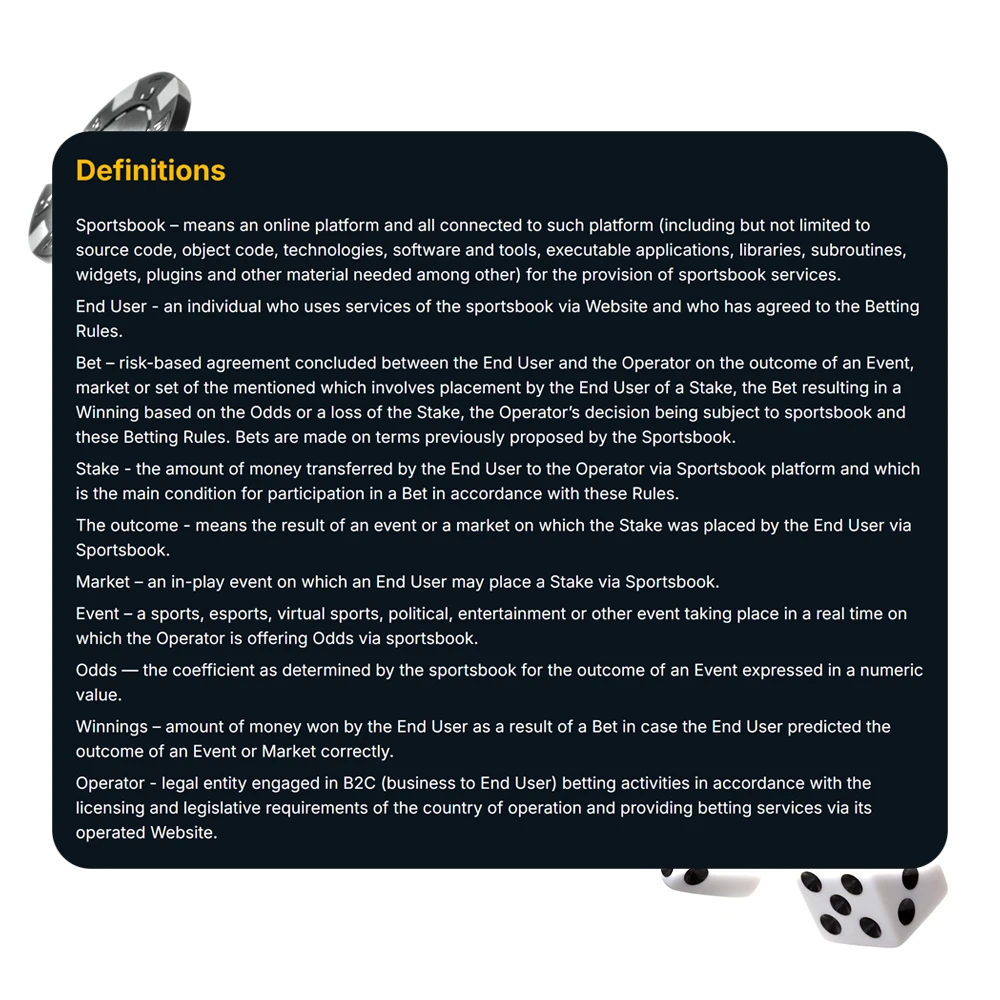 Definitions

Sportsbook – means an online platform and all connected to such platform (including but not limited to source code, object code, technologies, software and tools, executable applications, libraries, subroutines, widgets, plugins and other material needed among other) for the provision of sportsbook services.

End User - an individual who uses services of the sportsbook via Website and who has agreed to the Betting Rules.

Bet – risk-based agreement concluded between the End User and the Operator on the outcome of an Event, market or set of the mentioned which involves placement by the End User of a Stake, the Bet resulting in a Winning based on the Odds or a loss of the Stake, the Operator's decision being subject to sportsbook and these Betting Rules. Bets are made on terms previously proposed by the Sportsbook.

Stake - the amount of money transferred by the End User to the Operator via Sportsbook platform and which is the main condition for participation in a Bet in accordance with these Rules.

The outcome - means the result of an event or a market on which the Stake was placed by the End User via Sportsbook.

Market – an in-play event on which an End User may place a Stake via Sportsbook.

Event – a sports, esports, virtual sports, political, entertainment or other event taking place in a real time on which the Operator is offering Odds via sportsbook.

Odds — the coefficient as determined by the sportsbook for the outcome of an Event expressed in a numeric value.

Winnings – amount of money won by the End User as a result of a Bet in case the End User predicted the outcome of an Event or Market correctly.

Operator - legal entity engaged in B2C (business to End User) betting activities in accordance with the licensing and legislative requirements of the country of operation and providing betting services via its operated Website.